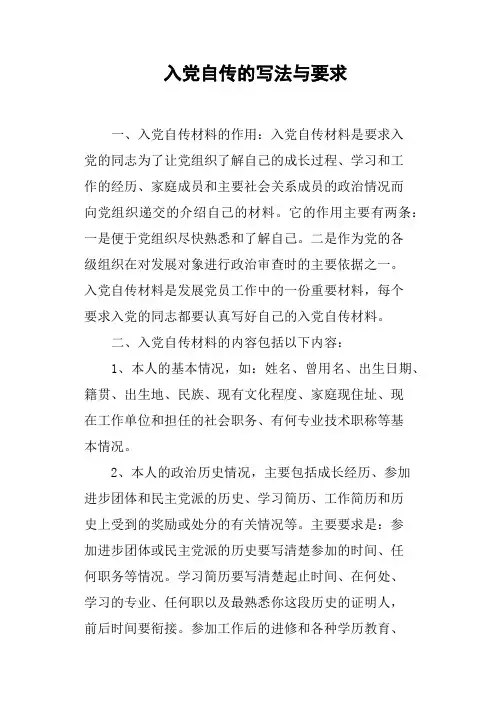 入党自传的写法与要求

一、入党自传材料的作用：入党自传材料是要求入党的同志为了让党组织了解自己的成长过程、学习和工作的经历、家庭成员和主要社会关系成员的政治情况而向党组织递交的介绍自己的材料。它的作用主要有两条：一是便于党组织尽快熟悉和了解自己。二是作为党的各级组织在对发展对象进行政治审查时的主要依据之一。入党自传材料是发展党员工作中的一份重要材料，每个要求入党的同志都要认真写好自己的入党自传材料。

二、入党自传材料的内容包括以下内容：

1、本人的基本情况，如：姓名、曾用名、出生日期、籍贯、出生地、民族、现有文化程度、家庭现住址、现在工作单位和担任的社会职务、有何专业技术职称等基本情况。

2、本人的政治历史情况，主要包括成长经历、参加进步团体和民主党派的历史、学习简历、工作简历和历史上受到的奖励或处分的有关情况等。主要要求是：参加进步团体或民主党派的历史要写清楚参加的时间、任何职务等情况。学习简历要写清楚起止时间、在何处、学习的专业、任何职以及最熟悉你这段历史的证明人，前后时间要衔接。参加工作后的进修和各种学历教育、